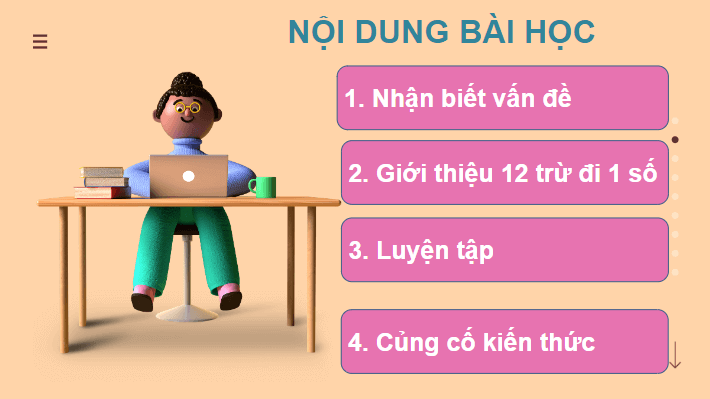 NỘI DUNG BÀI HỌC

1. Nhận biết vấn đề

2. Giới thiệu 12 trừ đi 1 số

3. Luyện tập

4. Củng cố kiến thức